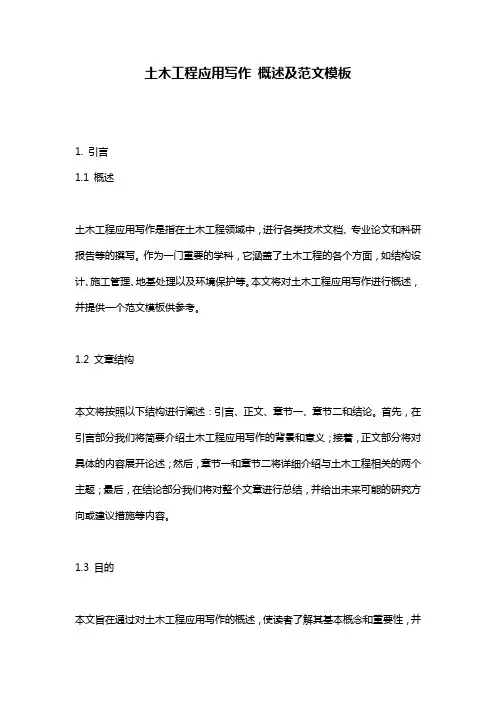 土木工程应用写作 概述及范文模板

1. 引言

1.1 概述

土木工程应用写作是指在土木工程领域中，进行各类技术文档、专业论文和科研报告等的撰写。作为一门重要的学科，它涵盖了土木工程的各个方面，如结构设计、施工管理、地基处理以及环境保护等。本文将对土木工程应用写作进行概述，并提供一个范文模板供参考。

1.2 文章结构

本文将按照以下结构进行阐述：引言、正文、章节一、章节二和结论。首先，在引言部分我们将简要介绍土木工程应用写作的背景和意义；接着，正文部分将对具体的内容展开论述；然后，章节一和章节二将详细介绍与土木工程相关的两个主题；最后，在结论部分我们将对整个文章进行总结，并给出未来可能的研究方向或建议措施等内容。

1.3 目的

本文旨在通过对土木工程应用写作的概述，使读者了解其基本概念和重要性，并